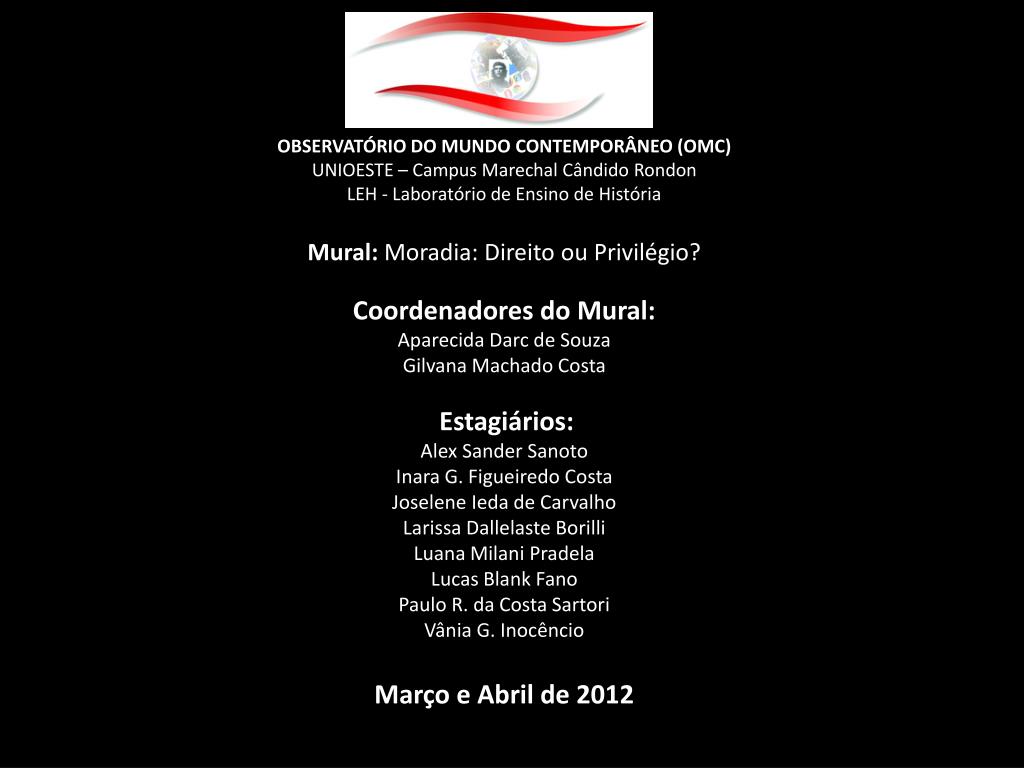 OBSERVATÓRIO DO MUNDO CONTEMPORÂNEO (OMC)
UNIOESTE – Campus Marechal Cândido Rondon
LEH - Laboratório de Ensino de História

Mural: Moradia: Direito ou Privilégio?

Coordenadores do Mural:
Aparecida Darc de Souza
Gilvana Machado Costa

Estagiários:
Alex Sander Sanoto
Inara G. Figueiredo Costa
Joselene Ieda de Carvalho
Larissa Dallelaste Borilli
Luana Milani Pradela
Lucas Blank Fano
Paulo R. da Costa Sartori
Vânia G. Inocêncio

Março e Abril de 2012